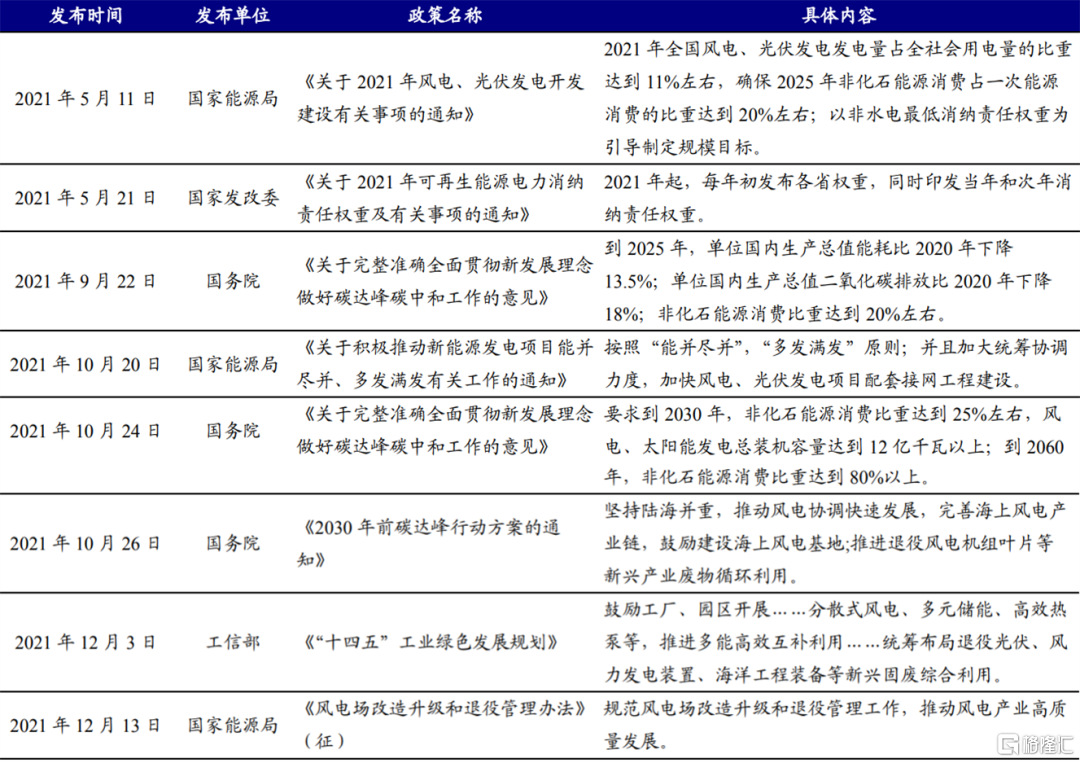 | 发布时间 | 发布单位 | 政策名称 | 具体内容 |
|---|---|---|---|
| 2021 年 5 月 11 日 | 国家能源局 | 《关于 2021 年风电、光伏发电开发建设有关事项的通知》 | 2021 年全国风电、光伏发电发电量占全社会用电量的比重达到 11%左右，确保 2025 年非化石能源消费占一次能源消费的比重达到 20%左右；以非水电最低消纳责任权重为引导制定规模目标。 |
| 2021 年 5 月 21 日 | 国家发改委 | 《关于 2021 年可再生能源电力消纳责任权重及有关事项的通知》 | 2021 年起，每年初发布各省权重，同时印发当年和次年消纳责任权重。 |
| 2021 年 9 月 22 日 | 国务院 | 《关于完整准确全面贯彻新发展理念做好碳达峰碳中和工作的意见》 | 到 2025 年，单位国内生产总值能耗比 2020 年下降 13.5%；单位国内生产总值二氧化碳排放比 2020 年下降 18%；非化石能源消费比重达到 20%左右。 |
| 2021 年 10 月 20 日 | 国家能源局 | 《关于积极推动新能源发电项目能并尽并、多发满发有关工作的通知》 | 按照“能并尽并”，“多发满发”原则；并且加大统筹协调力度，加快风电、光伏发电项目配套接网工程建设。 |
| 2021 年 10 月 24 日 | 国务院 | 《关于完整准确全面贯彻新发展理念做好碳达峰碳中和工作的意见》 | 要求到 2030 年，非化石能源消费比重达到 25%左右，风电、太阳能发电总装机容量达到 12 亿千瓦以上；到 2060 年，非化石能源消费比重达到 80%以上。 |
| 2021 年 10 月 26 日 | 国务院 | 《2030 年前碳达峰行动方案的通知》 | 坚持陆海并重，推动风电协调快速发展，完善海上风电产业链，鼓励建设海上风电基地;推进退役风电机组叶片等新兴产业废物循环利用。 |
| 2021 年 12 月 3 日 | 工信部 | 《“十四五”工业绿色发展规划》 | 鼓励工厂、园区开展……分散式风电、多元储能、高效热泵等，推进多能高效互补利用……统筹布局退役光伏、风力发电装置、海洋工程装备等新兴固废综合利用。 |
| 2021 年 12 月 13 日 | 国家能源局 | 《风电场改造升级和退役管理办法》（征） | 规范风电场改造升级和退役管理工作，推动风电产业高质量发展。 |

格隆汇